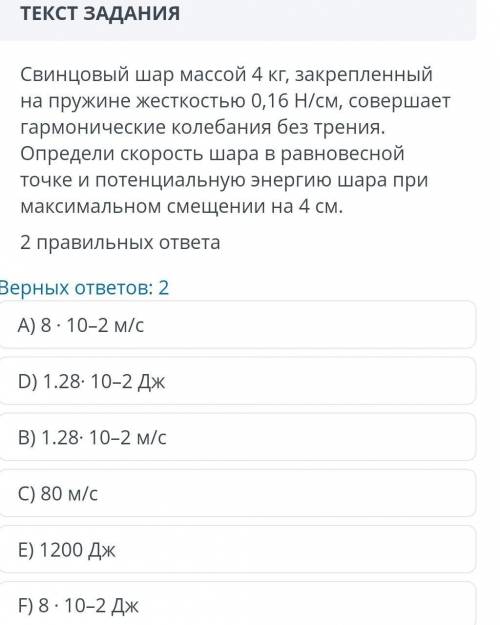 ТЕКСТ ЗАДАНИЯ

Свинцовый шар массой 4 кг, закрепленный на пружине жесткостью 0,16 Н/см, совершает гармонические колебания без трения. Определи скорость шара в равновесной точке и потенциальную энергию шара при максимальном смещении на 4 см.

2 правильных ответа

Верных ответов: 2

A) 8 · 10–2 м/с

D) 1.28· 10–2 Дж

B) 1.28· 10–2 м/с

C) 80 м/с

E) 1200 Дж

F) 8 · 10–2 Дж